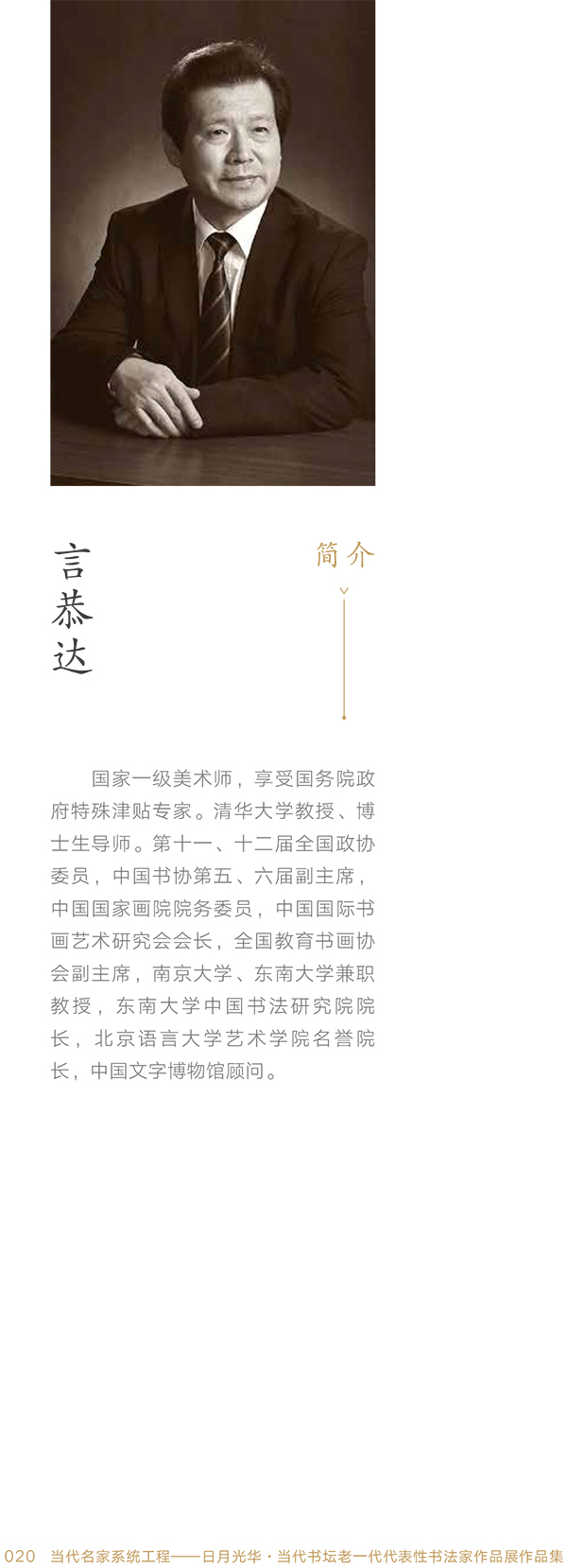 言恭达

简介

国家一级美术师，享受国务院政府特殊津贴专家。清华大学教授、博士生导师。第十一、十二届全国政协委员，中国书协第五、六届副主席，中国国家画院院务委员，中国国际书画艺术研究会会长，全国教育书画协会副主席，南京大学、东南大学兼职教授，东南大学中国书法研究院院长，北京语言大学艺术学院名誉院长，中国文字博物馆顾问。

020 当代名家系统工程——日月光华·当代书坛老一代代表性书法家作品展作品集